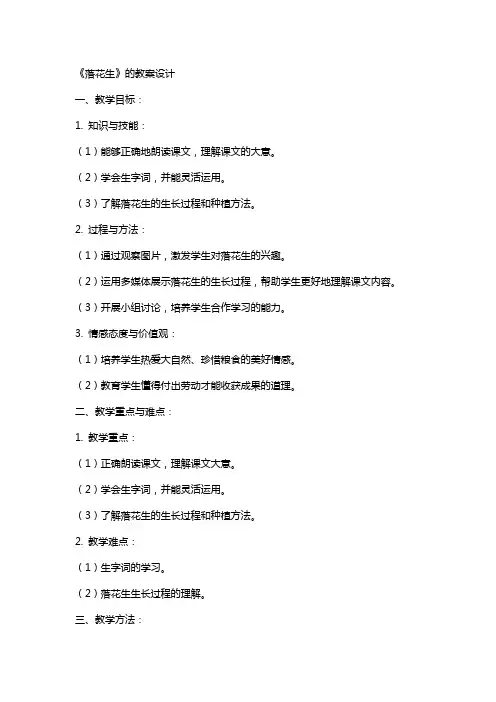 《落花生》的教案设计

一、教学目标：

1. 知识与技能：

（1）能够正确地朗读课文，理解课文的大意。

（2）学会生字词，并能灵活运用。

（3）了解落花生的生长过程和种植方法。

2. 过程与方法：

（1）通过观察图片，激发学生对落花生的兴趣。

（2）运用多媒体展示落花生的生长过程，帮助学生更好地理解课文内容。

（3）开展小组讨论，培养学生合作学习的能力。

3. 情感态度与价值观：

（1）培养学生热爱大自然、珍惜粮食的美好情感。

（2）教育学生懂得付出劳动才能收获成果的道理。

二、教学重点与难点：

1. 教学重点：

（1）正确朗读课文，理解课文大意。

（2）学会生字词，并能灵活运用。

（3）了解落花生的生长过程和种植方法。

2. 教学难点：

（1）生字词的学习。

（2）落花生生长过程的理解。

三、教学方法：